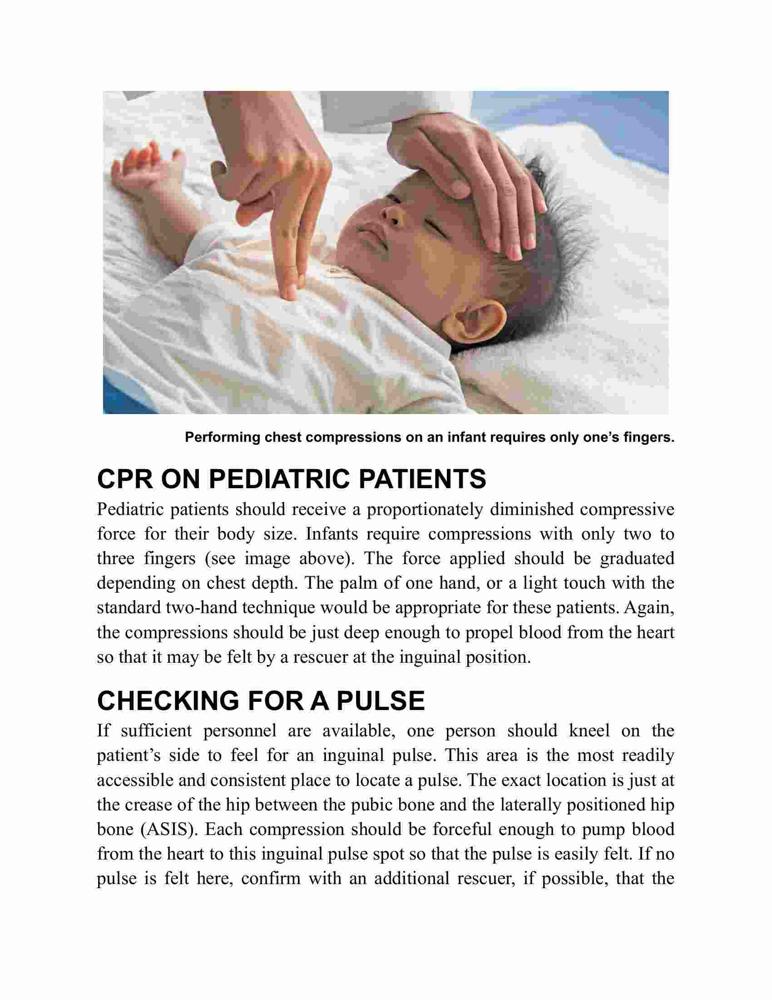 Performing chest compressions on an infant requires only one's fingers.

CPR ON PEDIATRIC PATIENTS

Pediatric patients should receive a proportionately diminished compressive force for their body size. Infants require compressions with only two to three fingers (see image above). The force applied should be graduated depending on chest depth. The palm of one hand, or a light touch with the standard two-hand technique would be appropriate for these patients. Again, the compressions should be just deep enough to propel blood from the heart so that it may be felt by a rescuer at the inguinal position.

CHECKING FOR A PULSE

If sufficient personnel are available, one person should kneel on the patient's side to feel for an inguinal pulse. This area is the most readily accessible and consistent place to locate a pulse. The exact location is just at the crease of the hip between the pubic bone and the laterally positioned hip bone (ASIS). Each compression should be forceful enough to pump blood from the heart to this inguinal pulse spot so that the pulse is easily felt. If no pulse is felt here, confirm with an additional rescuer, if possible, that the